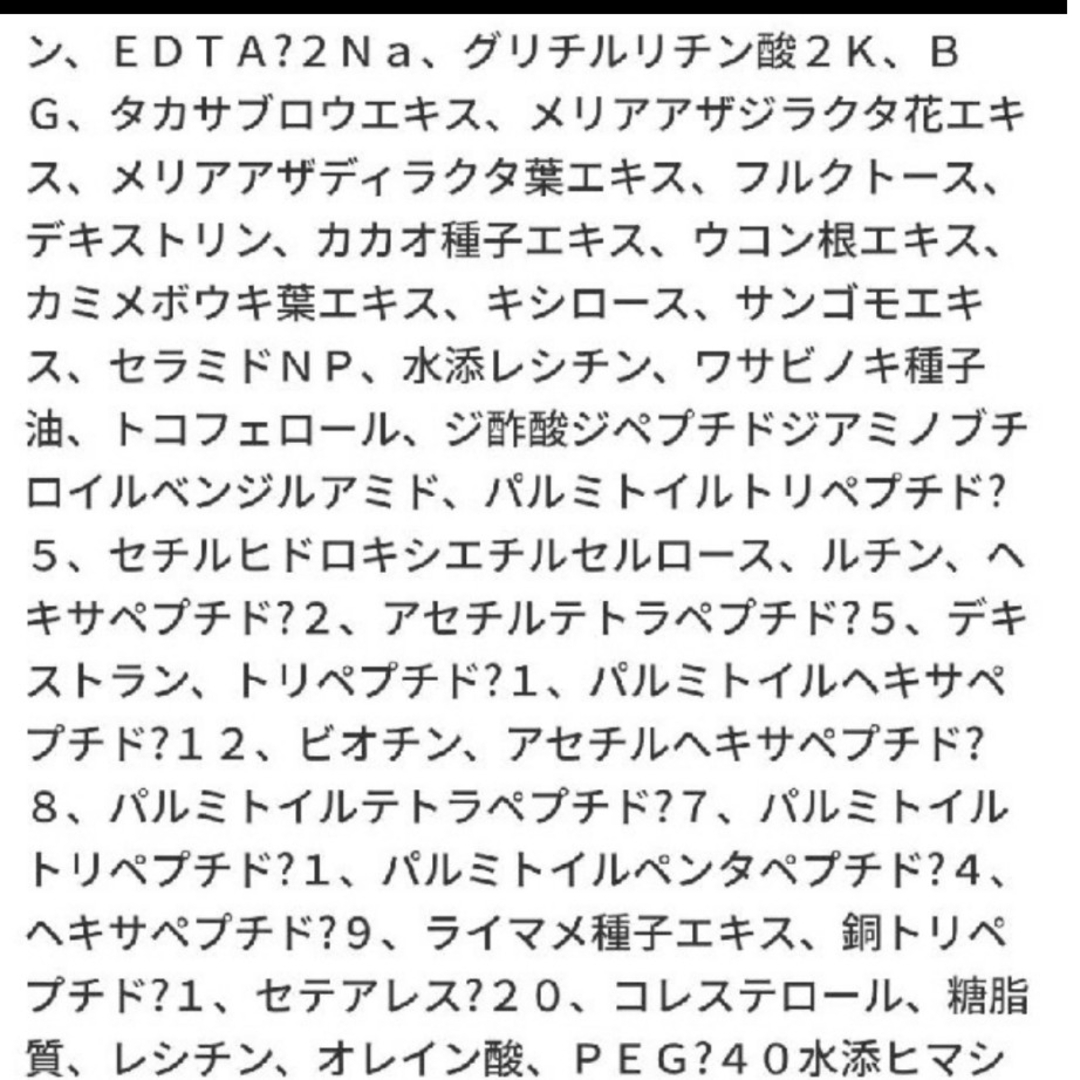 ン、ＥＤＴＡ?2Ｎａ、グリチルリチン酸２Ｋ、ＢＧ、タカサブロウエキス、メリアアザジラクタ花エキス、メリアアザディラクタ葉エキス、フルクトース、デキストリン、カカオ種子エキス、ウコン根エキス、カミメボウキ葉エキス、キシロース、サンゴモエキス、セラミドＮＰ、水添レシチン、ワサビノキ種子油、トコフェロール、ジ酢酸ジペプチドジアミノブチロイルベンジルアミド、パルミトイルトリペプチド?５、セチルヒドロキシエチルセルロース、ルチン、ヘキサペプチド?2、アセチルテトラペプチド?5、デキストラン、トリペプチド?1、パルミトイルヘキサペプチド?１２、ビオチン、アセチルヘキサペプチド?８、パルミトイルテトラペプチド?7、パルミトイルトリペプチド?1、パルミトイルペンタペプチド?4、ヘキサペプチド?9、ライマメ種子エキス、銅トリペプチド?1、セテアレス?２０、コレステロール、糖脂質、レシチン、オレイン酸、ＰＥＧ?４０水添ヒマシ